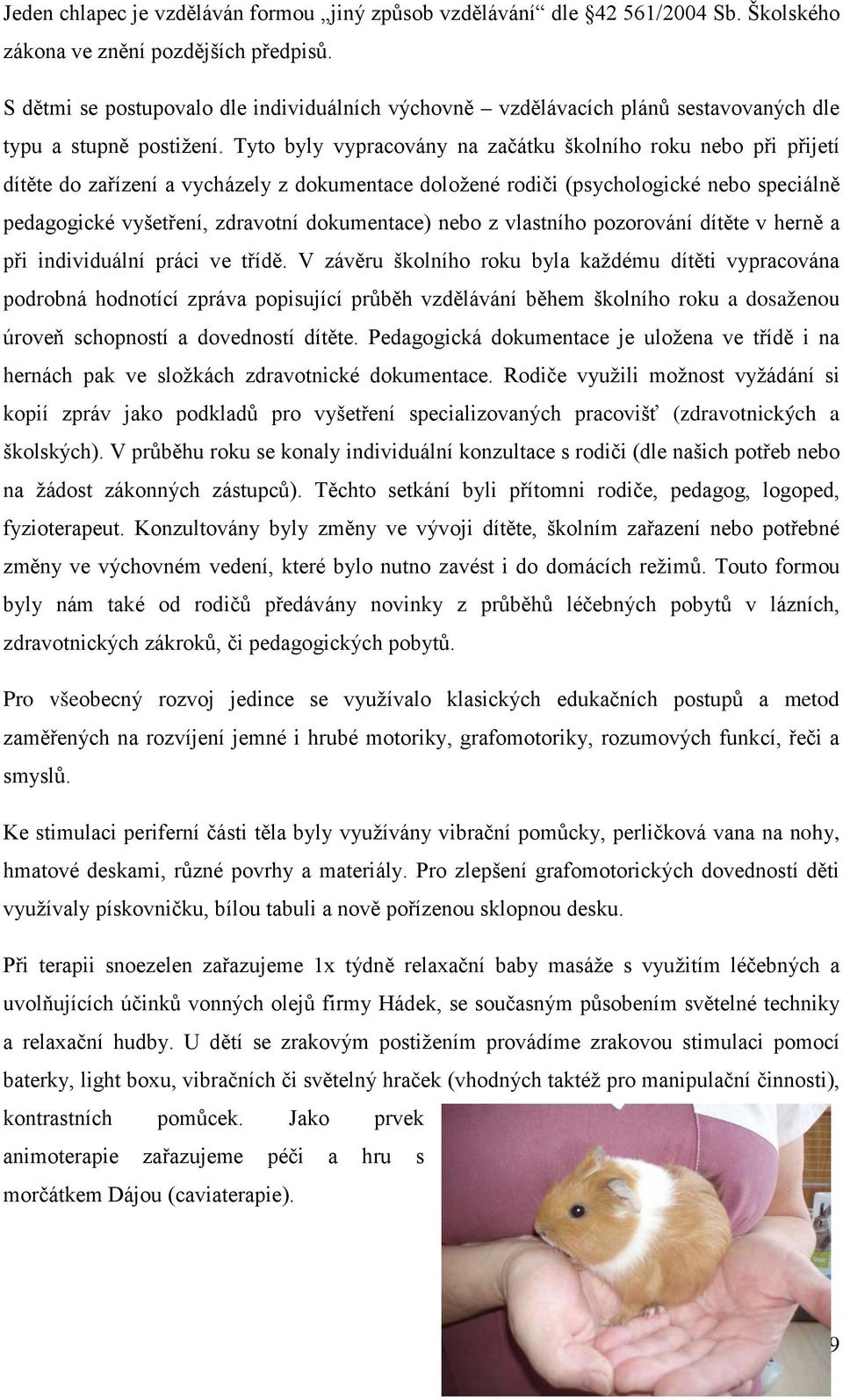 Jeden chlapec je vzděláván formou „jiný způsob vzdělávání“ dle §42 561/2004 Sb. Školského zákona ve znění pozdějších předpisů.

S dětmi se postupovalo dle individuálních výchovně – vzdělávacích plánů sestavovaných dle typu a stupně postižení. Tyto byly vypracovány na začátku školního roku nebo při přijetí dítěte do zařízení a vycházely z dokumentace doložené rodiči (psychologické nebo speciálně pedagogické vyšetření, zdravotní dokumentace) nebo z vlastního pozorování dítěte v herně a při individuální práci ve třídě. V závěru školního roku byla každému dítěti vypracována podrobná hodnotící zpráva popisující průběh vzdělávání během školního roku a dosaženou úroveň schopností a dovedností dítěte. Pedagogická dokumentace je uložena ve třídě i na hernách pak ve složkách zdravotnické dokumentace. Rodiče využili možnost vyžádání si kopií zpráv jako podkladů pro vyšetření specializovaných pracovišť (zdravotnických a školských). V průběhu roku se konaly individuální konzultace s rodiči (dle našich potřeb nebo na žádost zákonných zástupců). Těchto setkání byli přítomni rodiče, pedagog, logoped, fyzioterapeut. Konzultovány byly změny ve vývoji dítěte, školním zařazení nebo potřebné změny ve výchovném vedení, které bylo nutno zavést i do domácích režimů. Touto formou byly nám také od rodičů předávány novinky z průběhů léčebných pobytů v lázních, zdravotnických zákroků, či pedagogických pobytů.

Pro všeobecný rozvoj jedince se využívalo klasických edukačních postupů a metod zaměřených na rozvíjení jemné i hrubé motoriky, grafomotoriky, rozumových funkcí, řeči a smyslů.

Ke stimulaci periferní části těla byly využívány vibrační pomůcky, perličková vana na nohy, hmatové deskami, různé povrhy a materiály. Pro zlepšení grafomotorických dovedností děti využívaly pískovničku, bílou tabuli a nově pořízenou sklopnou desku.

Při terapii snoezelen zařazujeme 1x týdně relaxační baby masáže s využitím léčebných a uvolňujících účinků vonných olejů firmy Hádek, se současným působením světelné techniky a relaxační hudby. U dětí se zrakovým postižením provádíme zrakovou stimulaci pomocí baterky, light boxu, vibračních či světelný hraček (vhodných taktéž pro manipulační činnosti), kontrastních pomůcek. Jako prvek animoterapie zařazujeme péči a hru s morčátkem Dájou (caviaterapie).

9